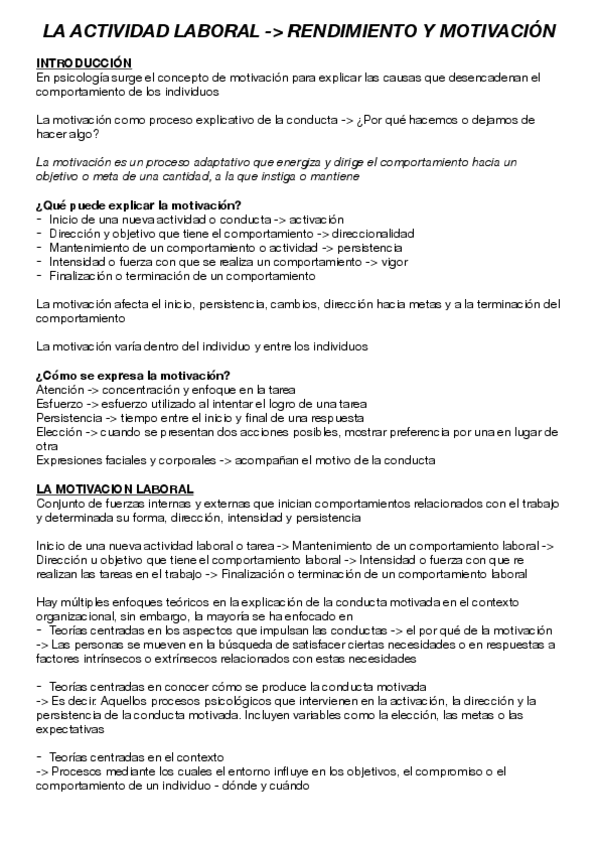 LA ACTIVIDAD LABORAL -> RENDIMIENTO Y MOTIVACIÓN

INTRODUCCIÓN
En psicología surge el concepto de motivación para explicar las causas que desencadenan el comportamiento de los individuos

La motivación como proceso explicativo de la conducta -> ¿Por qué hacemos o dejamos de hacer algo?

La motivación es un proceso adaptativo que energiza y dirige el comportamiento hacia un objetivo o meta de una cantidad, a la que instiga o mantiene

¿Qué puede explicar la motivación?
- Inicio de una nueva actividad o conducta -> activación
- Dirección y objetivo que tiene el comportamiento -> direccionalidad
- Mantenimiento de un comportamiento o actividad -> persistencia
- Intensidad o fuerza con que se realiza un comportamiento -> vigor
- Finalización o terminación de un comportamiento

La motivación afecta el inicio, persistencia, cambios, dirección hacia metas y a la terminación del comportamiento

La motivación varía dentro del individuo y entre los individuos

¿Cómo se expresa la motivación?
Atención -> concentración y enfoque en la tarea
Esfuerzo -> esfuerzo utilizado al intentar el logro de una tarea
Persistencia -> tiempo entre el inicio y final de una respuesta
Elección -> cuando se presentan dos acciones posibles, mostrar preferencia por una en lugar de otra
Expresiones faciales y corporales -> acompañan el motivo de la conducta

LA MOTIVACION LABORAL
Conjunto de fuerzas internas y externas que inician comportamientos relacionados con el trabajo y determinada su forma, dirección, intensidad y persistencia

Inicio de una nueva actividad laboral o tarea -> Mantenimiento de un comportamiento laboral -> Dirección u objetivo que tiene el comportamiento laboral -> Intensidad o fuerza con que re realizan las tareas en el trabajo -> Finalización o terminación de un comportamiento laboral

Hay múltiples enfoques teóricos en la explicación de la conducta motivada en el contexto organizacional, sin embargo, la mayoría se ha enfocado en
- Teorías centradas en los aspectos que impulsan las conductas -> el por qué de la motivación -> Las personas se mueven en la búsqueda de satisfacer ciertas necesidades o en respuestas a factores intrínsecos o extrínsecos relacionados con estas necesidades

- Teorías centradas en conocer cómo se produce la conducta motivada -> Es decir. Aquellos procesos psicológicos que intervienen en la activación, la dirección y la persistencia de la conducta motivada. Incluyen variables como la elección, las metas o las expectativas

- Teorías centradas en el contexto -> Procesos mediante los cuales el entorno influye en los objetivos, el compromiso o el comportamiento de un individuo - dónde y cuándo